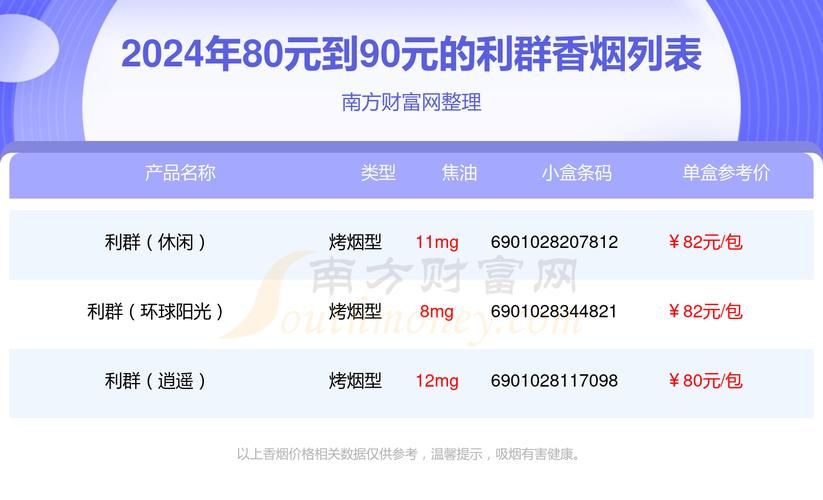 2024年80元到90元的利群香烟列表

南方财富网整理

| 产品名称 | 类型 | 焦油 | 小盒条码 | 单盒参考价 |
|---|---|---|---|---|
| 利群（休闲） | 烤烟型 | 11mg | 6901028207812 | ￥82元/包 |
| 利群（环球阳光） | 烤烟型 | 8mg | 6901028344821 | ￥82元/包 |
| 利群（逍遥） | 烤烟型 | 12mg | 6901028117098 | ￥80元/包 |

南方财富网
Southmoney.com

以上香烟价格相关数据仅供参考，温馨提示，吸烟有害健康。